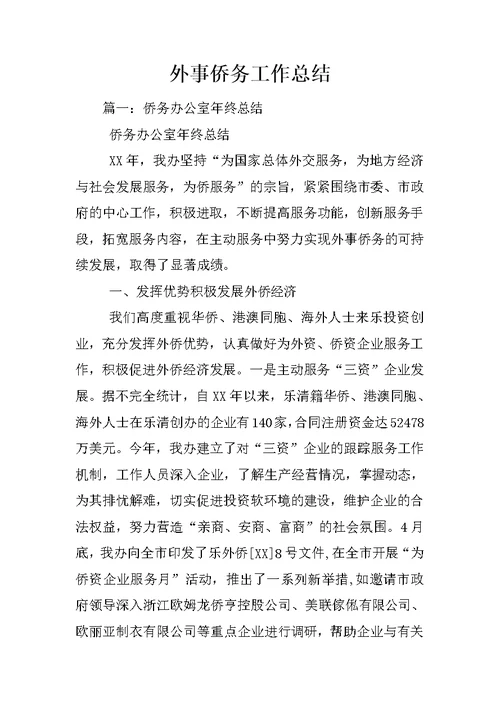 外事侨务工作总结

篇一：侨务办公室年终总结

侨务办公室年终总结

XX年，我办坚持“为国家总体外交服务，为地方经济与社会发展服务，为侨服务”的宗旨，紧紧围绕市委、市政府的中心工作，积极进取，不断提高服务功能，创新服务手段，拓宽服务内容，在主动服务中努力实现外事侨务的可持续发展，取得了显著成绩。

一、发挥优势积极发展外侨经济

我们高度重视华侨、港澳同胞、海外人士来乐投资创业，充分发挥外侨优势，认真做好为外资、侨资企业服务工作，积极促进外侨经济发展。一是主动服务“三资”企业发展。据不完全统计，自XX年以来，乐清籍华侨、港澳同胞、海外人士在乐清创办的企业有140家，合同注册资金达52478万美元。今年，我办建立了对“三资”企业的跟踪服务工作机制，工作人员深入企业，了解生产经营情况，掌握动态，为其排忧解难，切实促进投资软环境的建设，维护企业的合法权益，努力营造“亲商、安商、富商”的社会氛围。4月底，我办向全市印发了乐外侨[XX]8号文件，在全市开展“为侨资企业服务月”活动，推出了一系列新举措，如邀请市政府领导深入浙江欧姆龙侨亨控股公司、美联傢俬有限公司、欧丽亚制衣有限公司等重点企业进行调研，帮助企业与有关